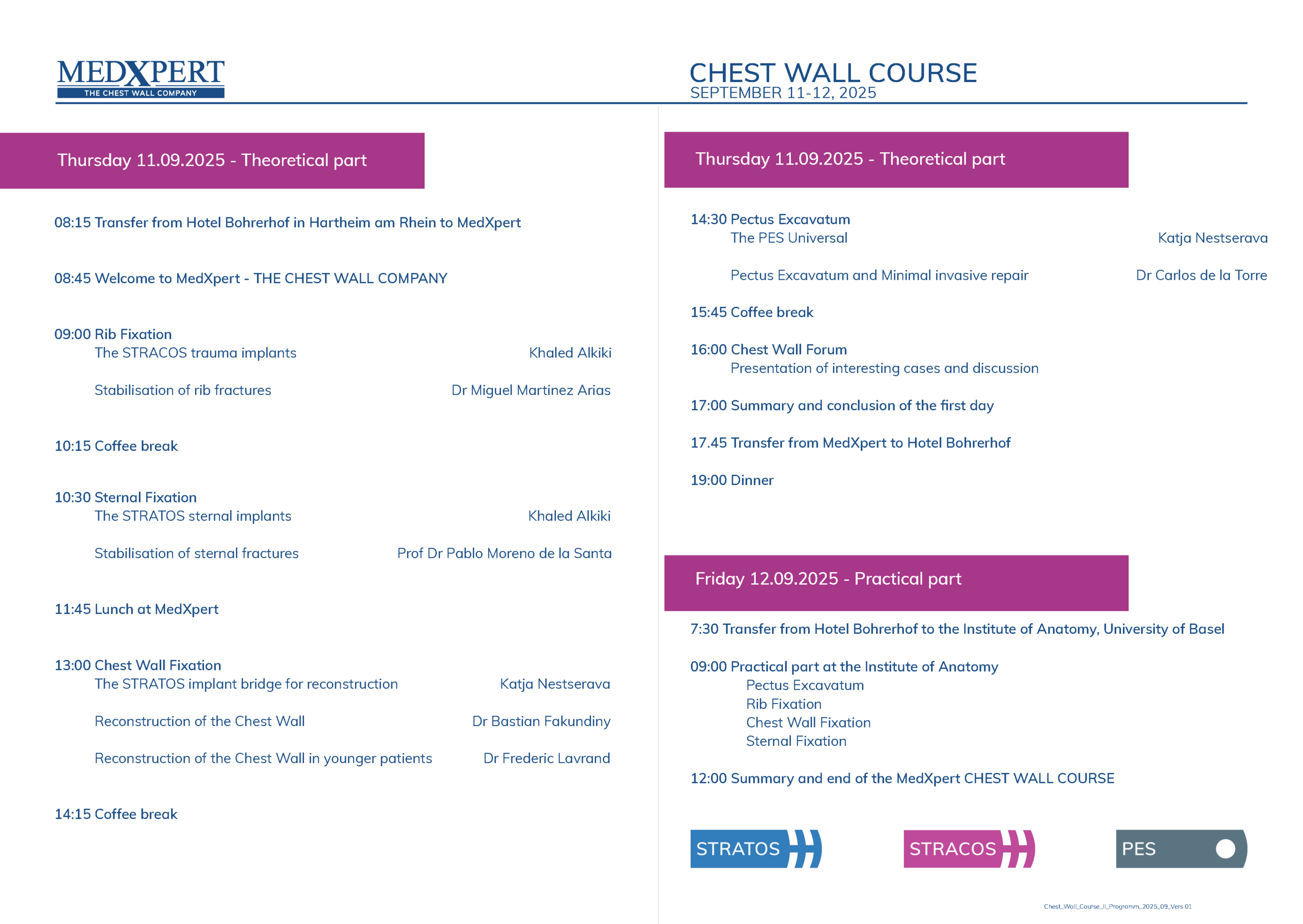 MEDXPERT
THE CHEST WALL COMPANY

CHEST WALL COURSE
SEPTEMBER 11-12, 2025

Thursday 11.09.2025 - Theoretical part

08:15 Transfer from Hotel Bohrerhof in Hartheim am Rhein to MedXpert

08:45 Welcome to MedXpert - THE CHEST WALL COMPANY

09:00 Rib Fixation
The STRACOS trauma implants Khaled Alkiki

Stabilisation of rib fractures Dr Miguel Martinez Arias

10:15 Coffee break

10:30 Sternal Fixation
The STRATOS sternal implants Khaled Alkiki

Stabilisation of sternal fractures Prof Dr Pablo Moreno de la Santa

11:45 Lunch at MedXpert

13:00 Chest Wall Fixation
The STRATOS implant bridge for reconstruction Katja Nestserava

Reconstruction of the Chest Wall Dr Bastian Fakundiny

Reconstruction of the Chest Wall in younger patients Dr Frederic Lavrand

14:15 Coffee break

Thursday 11.09.2025 - Theoretical part

14:30 Pectus Excavatum
The PES Universal Katja Nestserava

Pectus Excavatum and Minimal invasive repair Dr Carlos de la Torre

15:45 Coffee break

16:00 Chest Wall Forum
Presentation of interesting cases and discussion

17:00 Summary and conclusion of the first day

17.45 Transfer from MedXpert to Hotel Bohrerhof

19:00 Dinner

Friday 12.09.2025 - Practical part

7:30 Transfer from Hotel Bohrerhof to the Institute of Anatomy, University of Basel

09:00 Practical part at the Institute of Anatomy
Pectus Excavatum
Rib Fixation
Chest Wall Fixation
Sternal Fixation

12:00 Summary and end of the MedXpert CHEST WALL COURSE

STRATOS STRACOS PES

Chest_Wall_Course_II_Programm_2025_09_Vers 01